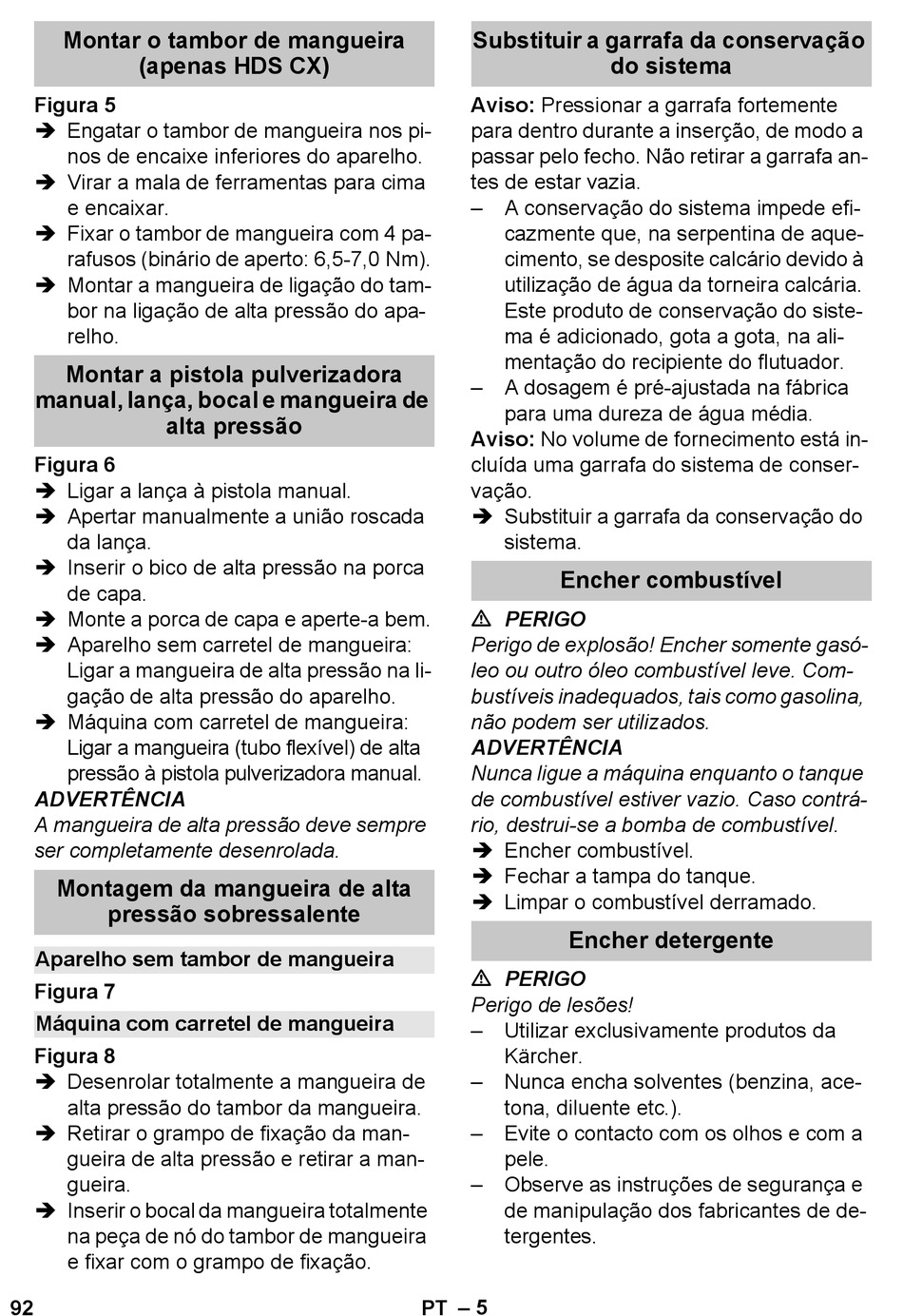 Montar o tambor de mangueira (apenas HDS CX)

Figura 5
➔ Engatar o tambor de mangueira nos pinos de encaixe inferiores do aparelho.
➔ Virar a mala de ferramentas para cima e encaixar.
➔ Fixar o tambor de mangueira com 4 parafusos (binário de aperto: 6,5-7,0 Nm).
➔ Montar a mangueira de ligação do tambor na ligação de alta pressão do aparelho.

Montar a pistola pulverizadora manual, lança, bocal e mangueira de alta pressão

Figura 6
➔ Ligar a lança à pistola manual.
➔ Apertar manualmente a união roscada da lança.
➔ Inserir o bico de alta pressão na porca de capa.
➔ Monte a porca de capa e aperte-a bem.
➔ Aparelho sem carretel de mangueira: Ligar a mangueira de alta pressão na ligação de alta pressão do aparelho.
➔ Máquina com carretel de mangueira: Ligar a mangueira (tubo flexível) de alta pressão à pistola pulverizadora manual.
ADVERTÊNCIA
A mangueira de alta pressão deve sempre ser completamente desenrolada.

Montagem da mangueira de alta pressão sobressalente

Aparelho sem tambor de mangueira
Figura 7
Máquina com carretel de mangueira
Figura 8
➔ Desenrolar totalmente a mangueira de alta pressão do tambor da mangueira.
➔ Retirar o grampo de fixação da mangueira de alta pressão e retirar a mangueira.
➔ Inserir o bocal da mangueira totalmente na peça de nó do tambor de mangueira e fixar com o grampo de fixação.

Substituir a garrafa da conservação do sistema

Aviso: Pressionar a garrafa fortemente para dentro durante a inserção, de modo a passar pelo fecho. Não retirar a garrafa antes de estar vazia.
– A conservação do sistema impede eficazmente que, na serpentina de aquecimento, se desposite calcário devido à utilização de água da torneira calcária. Este produto de conservação do sistema é adicionado, gota a gota, na alimentação do recipiente do flutuador.
– A dosagem é pré-ajustada na fábrica para uma dureza de água média.
Aviso: No volume de fornecimento está incluída uma garrafa do sistema de conservação.
➔ Substituir a garrafa da conservação do sistema.

Encher combustível

⚠ PERIGO
Perigo de explosão! Encher somente gasóleo ou outro óleo combustível leve. Combustíveis inadequados, tais como gasolina, não podem ser utilizados.
ADVERTÊNCIA
Nunca ligue a máquina enquanto o tanque de combustível estiver vazio. Caso contrário, destrui-se a bomba de combustível.
➔ Encher combustível.
➔ Fechar a tampa do tanque.
➔ Limpar o combustível derramado.

Encher detergente

⚠ PERIGO
Perigo de lesões!
– Utilizar exclusivamente produtos da Kärcher.
– Nunca encha solventes (benzina, acetona, diluente etc.).
– Evite o contacto com os olhos e com a pele.
– Observe as instruções de segurança e de manipulação dos fabricantes de detergentes.

92 PT – 5